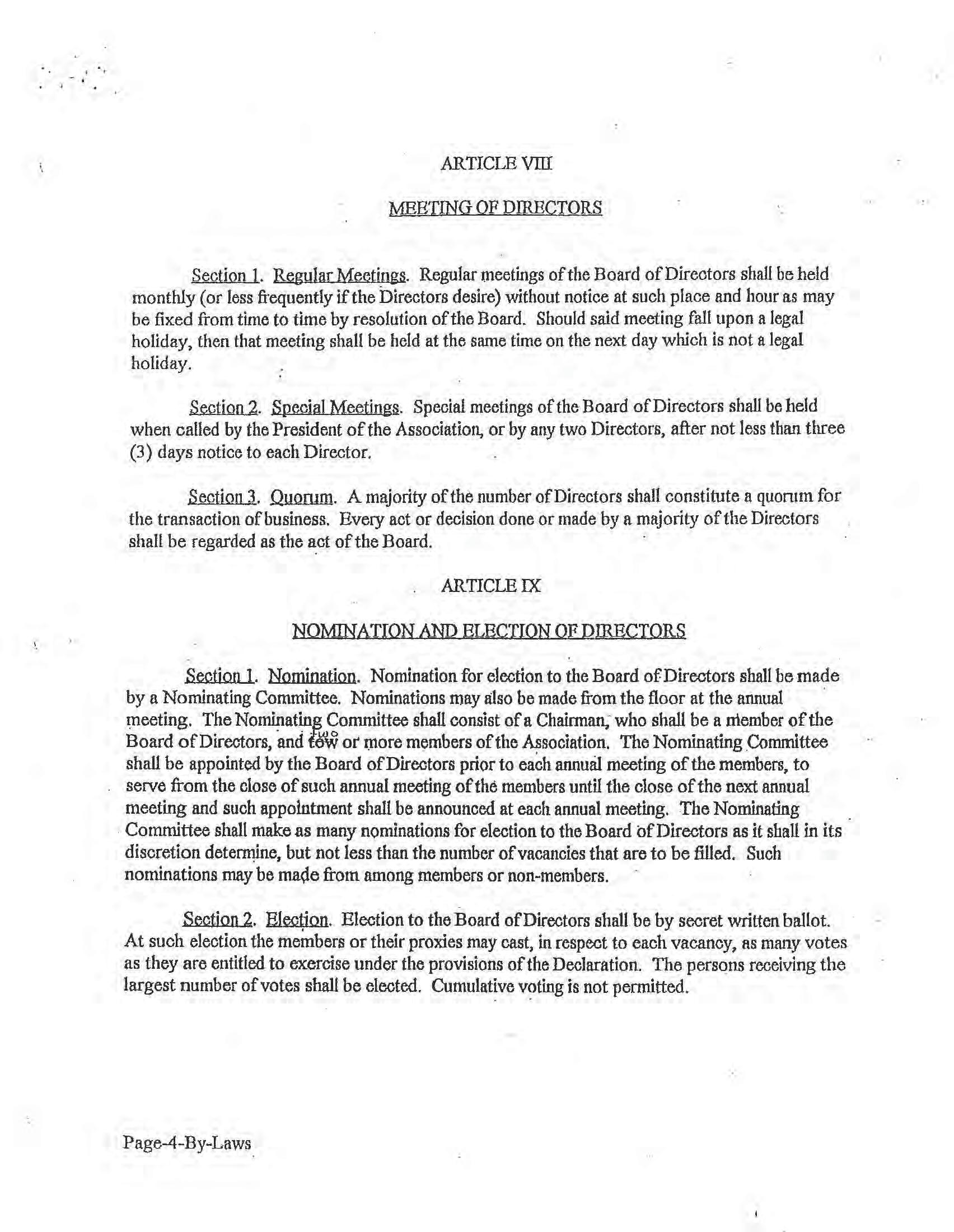 ARTICLE VIII

MEETING OF DIRECTORS

Section 1. Regular Meetings. Regular meetings of the Board of Directors shall be held monthly (or less frequently if the Directors desire) without notice at such place and hour as may be fixed from time to time by resolution of the Board. Should said meeting fall upon a legal holiday, then that meeting shall be held at the same time on the next day which is not a legal holiday.

Section 2. Special Meetings. Special meetings of the Board of Directors shall be held when called by the President of the Association, or by any two Directors, after not less than three (3) days notice to each Director.

Section 3. Quorum. A majority of the number of Directors shall constitute a quorum for the transaction of business. Every act or decision done or made by a majority of the Directors shall be regarded as the act of the Board.

ARTICLE IX

NOMINATION AND ELECTION OF DIRECTORS

Section 1. Nomination. Nomination for election to the Board of Directors shall be made by a Nominating Committee. Nominations may also be made from the floor at the annual meeting. The Nominating Committee shall consist of a Chairman, who shall be a member of the Board of Directors, and tow two or more members of the Association. The Nominating Committee shall be appointed by the Board of Directors prior to each annual meeting of the members, to serve from the close of such annual meeting of the members until the close of the next annual meeting and such appointment shall be announced at each annual meeting. The Nominating Committee shall make as many nominations for election to the Board of Directors as it shall in its discretion determine, but not less than the number of vacancies that are to be filled. Such nominations may be made from among members or non-members.

Section 2. Election. Election to the Board of Directors shall be by secret written ballot. At such election the members or their proxies may cast, in respect to each vacancy, as many votes as they are entitled to exercise under the provisions of the Declaration. The persons receiving the largest number of votes shall be elected. Cumulative voting is not permitted.

Page-4-By-Laws